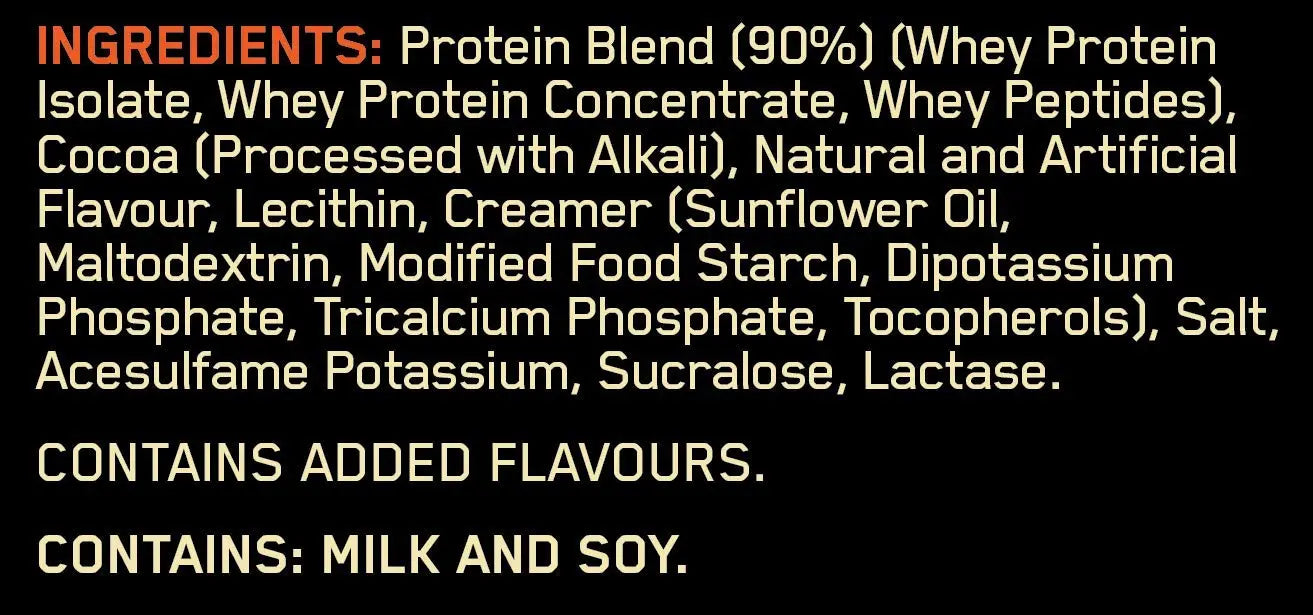 INGREDIENTS: Protein Blend (90%) (Whey Protein Isolate, Whey Protein Concentrate, Whey Peptides), Cocoa (Processed with Alkali), Natural and Artificial Flavour, Lecithin, Creamer (Sunflower Oil, Maltodextrin, Modified Food Starch, Dipotassium Phosphate, Tricalcium Phosphate, Tocopherols), Salt, Acesulfame Potassium, Sucralose, Lactase.

CONTAINS ADDED FLAVOURS.

CONTAINS: MILK AND SOY.